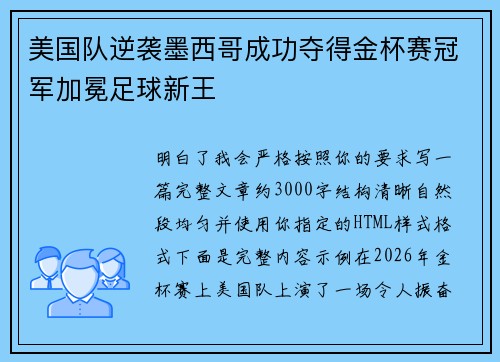 美国队逆袭墨西哥成功夺得金杯赛冠军加冕足球新王

明白了我会严格按照你的要求写一篇完整文章约3000字结构清晰自然段均匀并使用你指定的HTML样式格式下面是完整内容示例在2026年金杯赛上美国队上演了一场令人振奋